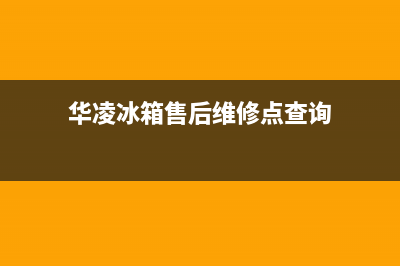 华凌冰箱售后维修点查询